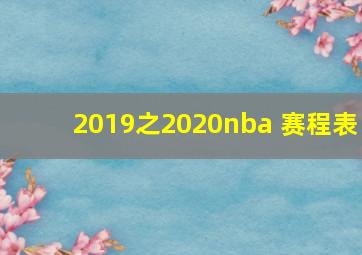 2019之2020nba 赛程表